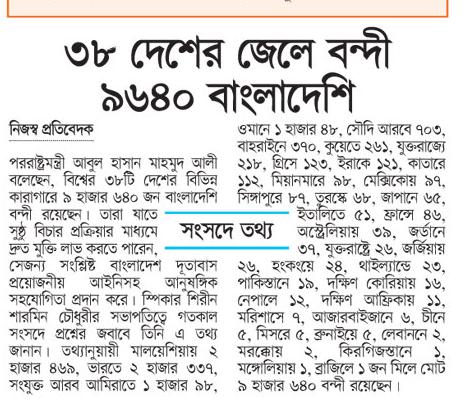 ৩৮ দেশের জেলে বন্দী ৯৬৪০ বাংলাদেশি

নিজস্ব প্রতিবেদক

পররাষ্ট্রমন্ত্রী আবুল হাসান মাহমুদ আলী বলেছেন, বিশ্বের ৩৮টি দেশের বিভিন্ন কারাগারে ৯ হাজার ৬৪০ জন বাংলাদেশি বন্দী রয়েছেন। তারা যাতে সুষ্ঠু বিচার প্রক্রিয়ার মাধ্যমে দ্রুত মুক্তি লাভ করতে পারেন, সেজন্য সংশ্লিষ্ট বাংলাদেশ দূতাবাস প্রয়োজনীয় আইনিসহ আনুষঙ্গিক সহযোগিতা প্রদান করে। স্পিকার শিরীন শারমিন চৌধুরীর সভাপতিত্বে গতকাল সংসদে প্রশ্নের জবাবে তিনি এ তথ্য জানান। তথ্যানুযায়ী মালয়েশিয়ায় ২ হাজার ৪৬৯, ভারতে ২ হাজার ৩৩৭, সংযুক্ত আরব আমিরাতে ১ হাজার ৯৮, ওমানে ১ হাজার ৪৮, সৌদি আরবে ৭০৩, বাহরাইনে ৩৭০, কুয়েতে ২৬১, যুক্তরাজ্যে ২১৮, গ্রিসে ১২৩, ইরাকে ১২১, কাতারে ১১২, মিয়ানমারে ৯৮, মেক্সিকোয় ৯৭, সিঙ্গাপুরে ৮৭, তুরস্কে ৬৮, জাপানে ৬৫, ইতালিতে ৫১, ফ্রান্সে ৪৬, অস্ট্রেলিয়ায় ৩৯, জর্ডানে ৩৭, যুক্তরাষ্ট্রে ২৬, জর্জিয়ায় ২৬, হংকংয়ে ২৪, থাইল্যান্ডে ২৩, পাকিস্তানে ১৯, দক্ষিণ কোরিয়ায় ১৬, নেপালে ১২, দক্ষিণ আফ্রিকায় ১১, মরিশাসে ৭, আজারবাইজানে ৬, চীনে ৫, মিসরে ৫, ব্রুনাইয়ে ৫, লেবাননে ২, মরক্কোয় ২, কিরগিজস্তানে ১, মঙ্গোলিয়ায় ১, ব্রাজিলে ১ জন মিলে মোট ৯ হাজার ৬৪০ বন্দী রয়েছেন।

সংসদে তথ্য